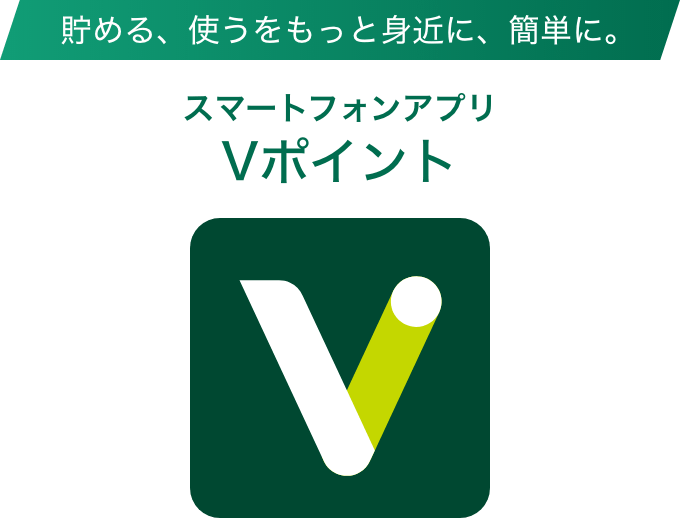 貯める、使うをもっと身近に、簡単に。

スマートフォンアプリ
Vポイント